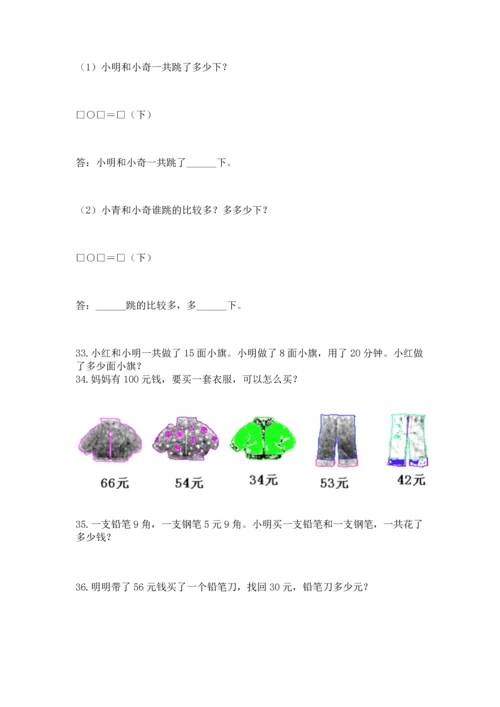 （1）小明和小奇一共跳了多少下？

□○□＝□（下）

答：小明和小奇一共跳了______下。

（2）小青和小奇谁跳的比较多？多多少下？

□○□＝□（下）

答：______跳的比较多，多______下。

33. 小红和小明一共做了 15 面小旗。小明做了 8 面小旗，用了 20 分钟。小红做了多少面小旗？

34. 妈妈有 100 元钱，要买一套衣服，可以怎么买？

66元 54元 34元 53元 42元

35. 一支铅笔 9 角，一支钢笔 5 元 9 角。小明买一支铅笔和一支钢笔，一共花了多少钱？

36. 明明带了 56 元钱买了一个铅笔刀，找回 30 元，铅笔刀多少元？